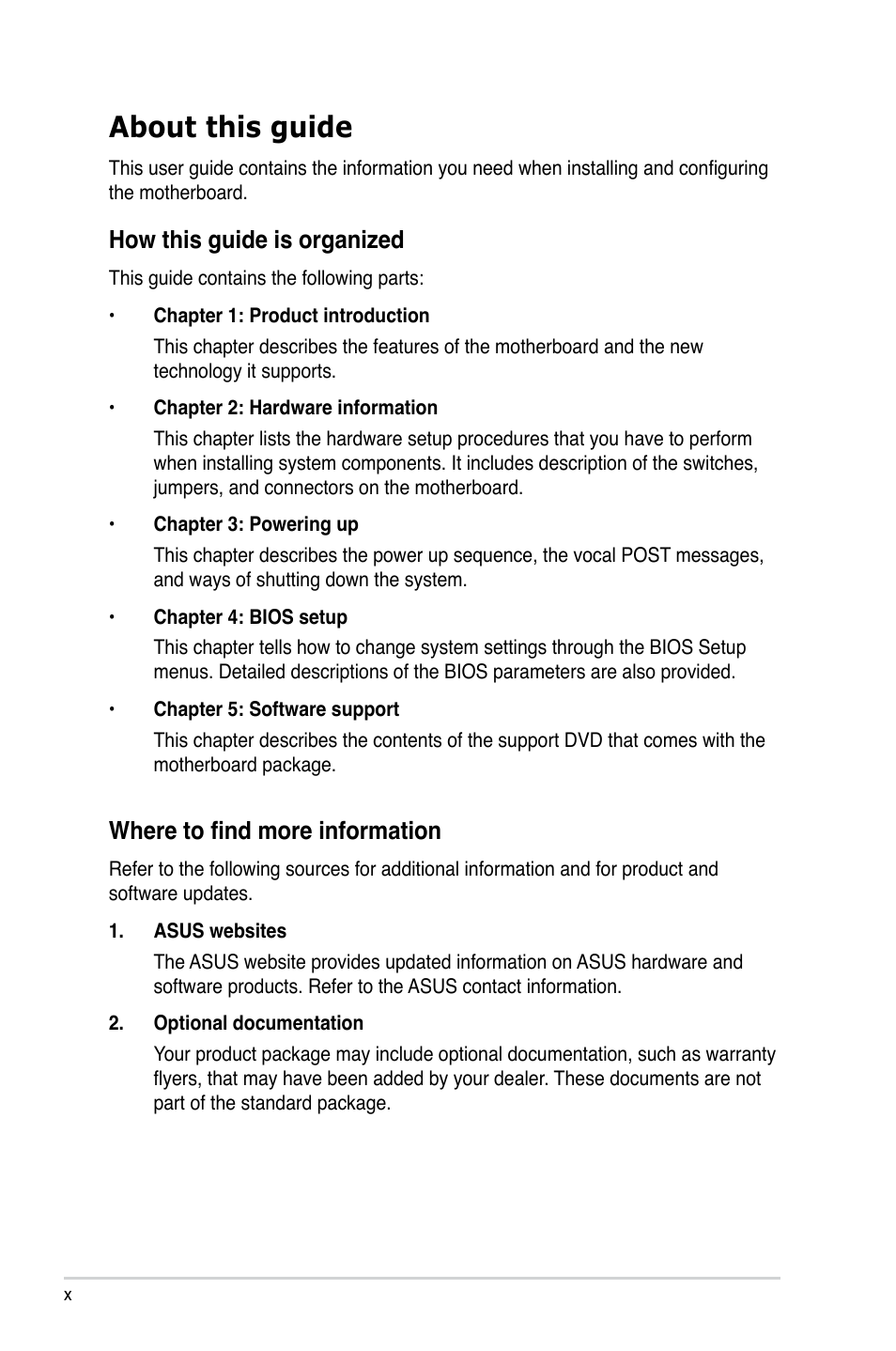 About this guide

This user guide contains the information you need when installing and configuring the motherboard.

How this guide is organized

This guide contains the following parts:

• Chapter 1: Product introduction

This chapter describes the features of the motherboard and the new technology it supports.

• Chapter 2: Hardware information

This chapter lists the hardware setup procedures that you have to perform when installing system components. It includes description of the switches, jumpers, and connectors on the motherboard.

• Chapter 3: Powering up

This chapter describes the power up sequence, the vocal POST messages, and ways of shutting down the system.

• Chapter 4: BIOS setup

This chapter tells how to change system settings through the BIOS Setup menus. Detailed descriptions of the BIOS parameters are also provided.

• Chapter 5: Software support

This chapter describes the contents of the support DVD that comes with the motherboard package.

Where to find more information

Refer to the following sources for additional information and for product and software updates.

1. ASUS websites

The ASUS website provides updated information on ASUS hardware and software products. Refer to the ASUS contact information.

2. Optional documentation

Your product package may include optional documentation, such as warranty flyers, that may have been added by your dealer. These documents are not part of the standard package.

x